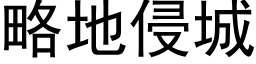 略地侵城